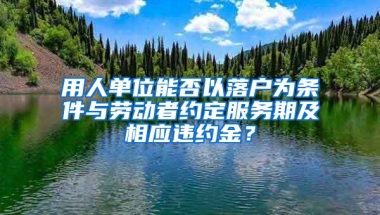 用人单位能否以落户为条件与劳动者约定服务期及相应违约金？